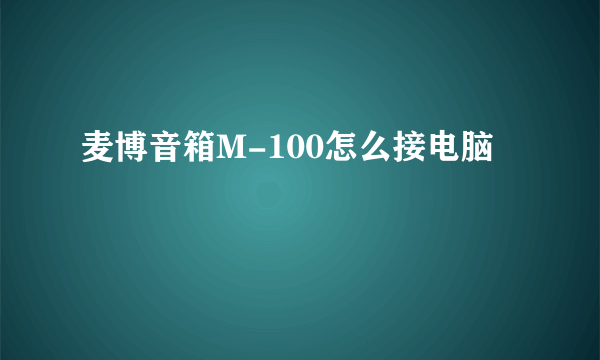 麦博音箱M-100怎么接电脑